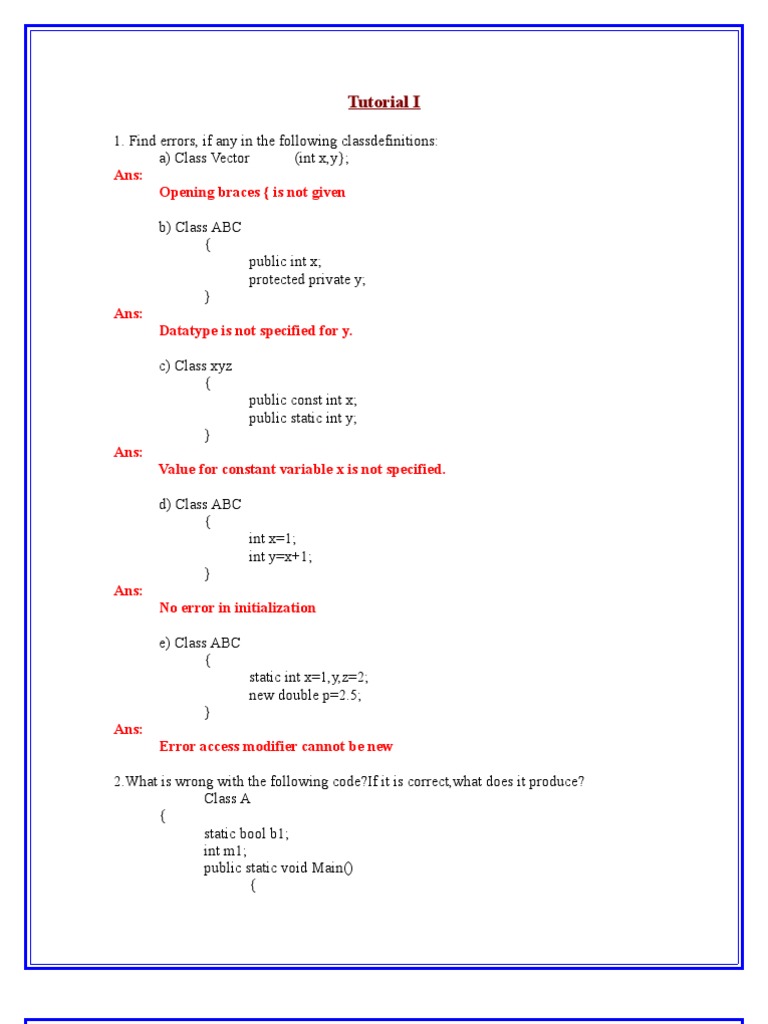 Tutorial I

1. Find errors, if any in the following classdefinitions:

a) Class Vector (int x,y);

Ans:

Opening braces { is not given

b) Class ABC
{
public int x;
protected private y;
}

Ans:

Datatype is not specified for y.

c) Class xyz
{
public const int x;
public static int y;
}

Ans:

Value for constant variable x is not specified.

d) Class ABC
{
int x=1;
int y=x+1;
}

Ans:

No error in initialization

e) Class ABC
{
static int x=1,y,z=2;
new double p=2.5;
}

Ans:

Error access modifier cannot be new

2.What is wrong with the following code?If it is correct,what does it produce?

Class A
{
static bool b1;
int m1;
public static void Main()
{